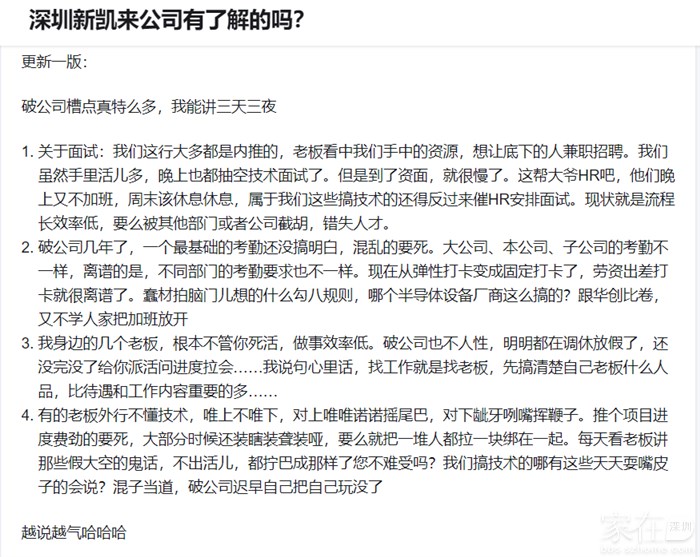 深圳新凯来公司有了解的吗?

更新一版:

破公司槽点真特么多，我能讲三天三夜

1. 关于面试：我们这行大多都是内推的，老板看中我们手中的资源，想让底下的人兼职招聘。我们虽然手里活儿多，晚上也都抽空技术面试了。但是到了资面，就很慢了。这帮大爷HR吧，他们晚上又不加班，周末该休息休息，属于我们这些搞技术的还得反过来催HR安排面试。现状就是流程长效率低，要么被其他部门或者公司截胡，错失人才。
2. 破公司几年了，一个最基础的考勤还没搞明白，混乱的要死。大公司、本公司、子公司的考勤不一样，离谱的是，不同部门的考勤要求也不一样。现在从弹性打卡变成固定打卡了，劳资出差打卡就很离谱了。蠢材拍脑门儿想的什么勾八规则，哪个半导体设备厂商这么搞的？跟华创比卷，又不学人家把加班放开
3. 我身边的几个老板，根本不管你死活，做事效率低。破公司也不人性，明明都在调休放假了，还没完没了给你派活问进度拉会……我说句心里话，找工作就是找老板，先搞清楚自己老板什么人品，比待遇和工作内容重要的多……
4. 有的老板外行不懂技术，唯上不唯下，对上唯唯诺诺摇尾巴，对下龇牙咧嘴挥鞭子。推个项目进度费劲的要死，大部分时候还装瞎装聋装哑，要么就把一堆人都拉一块绑在一起。每天看老板讲那些假大空的鬼话，不出活儿，都拧巴成那样了您不难受吗？我们搞技术的哪有这些天天耍嘴皮子的会说？混子当道，破公司迟早自己把自己玩没了

越说越气哈哈哈

家在深圳
bbs.szhome.com